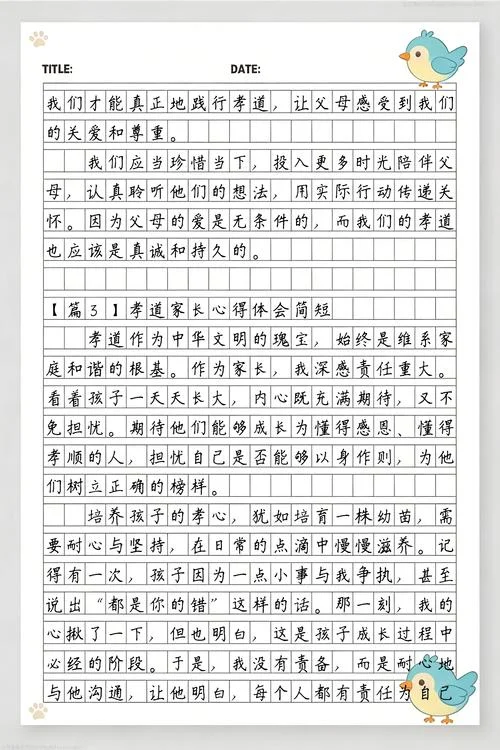 TITLE: DATE:

我们才能真正地践行孝道，让父母感受到我们的关爱和尊重。

我们应当珍惜当下，投入更多时光陪伴父母，认真聆听他们的想法，用实际行动传递关怀。因为父母的爱是无条件的，而我们的孝道也应该是真诚和持久的。

【篇3】孝道家长心得体会简短

孝道作为中华文明的瑰宝，始终是维系家庭和谐的根基。作为家长，我深感责任重大。看着孩子一天天长大，内心既充满期待，又不免担忧。期待他们能够成长为懂得感恩、懂得孝顺的人，担忧自己是否能够以身作则，为他们树立正确的榜样。

培养孩子的孝心，犹如培育一株幼苗，需要耐心与坚持，在日常的点滴中慢慢滋养。记得有一次，孩子因为一点小事与我争执，甚至说出“都是你的错”这样的话。那一刻，我的心揪了一下，但也明白，这是孩子成长过程中必经的阶段。于是，我没有责备，而是耐心地与他沟通，让他明白，每个人都有责任为自己